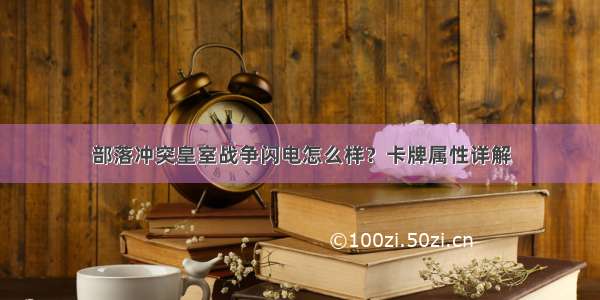 部落冲突皇室战争闪电怎么样？卡牌属性详解

©100zi.50zi.cn